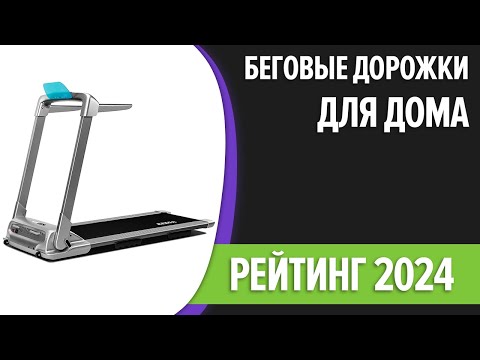 БЕГОВЫЕ ДОРОЖКИ
ДЛЯ ДОМА

РЕЙТИНГ 2024